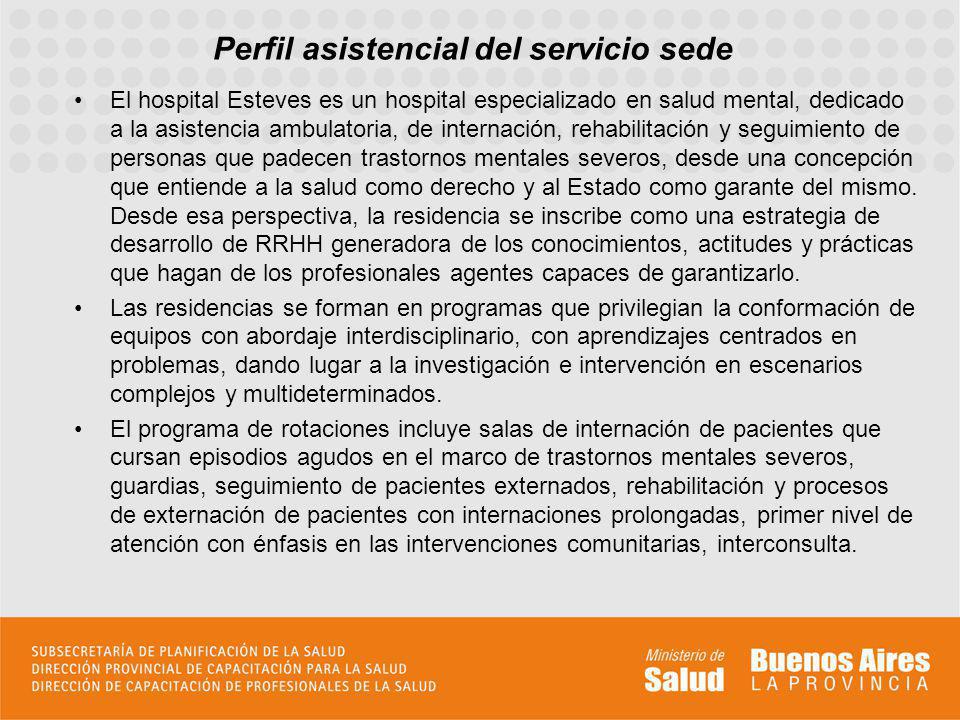 Perfil asistencial del servicio sede

• El hospital Esteves es un hospital especializado en salud mental, dedicado a la asistencia ambulatoria, de internación, rehabilitación y seguimiento de personas que padecen trastornos mentales severos, desde una concepción que entiende a la salud como derecho y al Estado como garante del mismo. Desde esa perspectiva, la residencia se inscribe como una estrategia de desarrollo de RRHH generadora de los conocimientos, actitudes y prácticas que hagan de los profesionales agentes capaces de garantizarlo.

• Las residencias se forman en programas que privilegian la conformación de equipos con abordaje interdisciplinario, con aprendizajes centrados en problemas, dando lugar a la investigación e intervención en escenarios complejos y multideterminados.

• El programa de rotaciones incluye salas de internación de pacientes que cursan episodios agudos en el marco de trastornos mentales severos, guardias, seguimiento de pacientes externados, rehabilitación y procesos de externación de pacientes con internaciones prolongadas, primer nivel de atención con énfasis en las intervenciones comunitarias, interconsulta.

SUBSECRETARÍA DE PLANIFICACIÓN DE LA SALUD
DIRECCIÓN PROVINCIAL DE CAPACITACIÓN PARA LA SALUD
DIRECCIÓN DE CAPACITACIÓN DE PROFESIONALES DE LA SALUD

Ministerio de Salud

Buenos Aires LA PROVINCIA